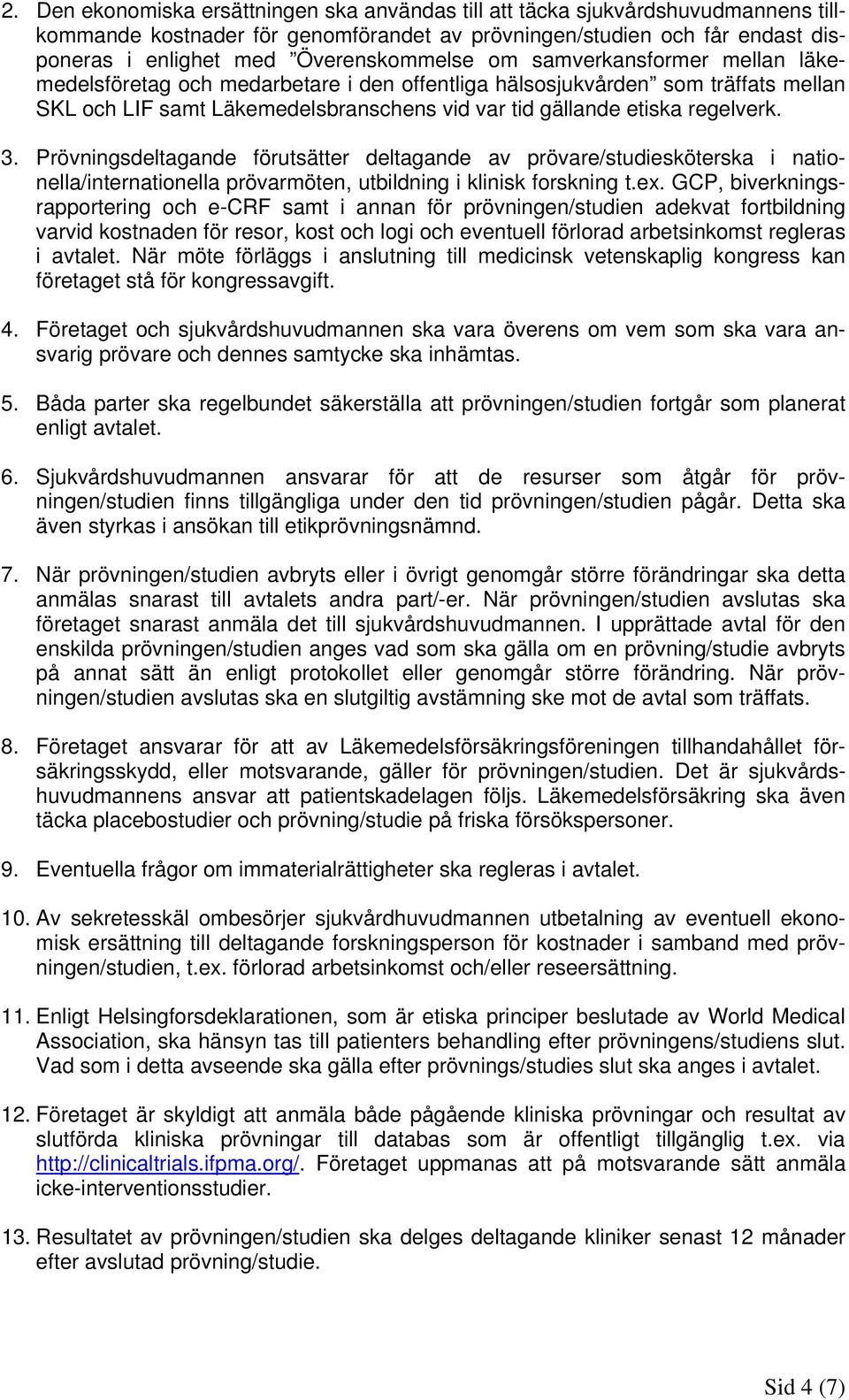 2. Den ekonomiska ersättningen ska användas till att täcka sjukvårdshuvudmannens tillkommande kostnader för genomförandet av prövningen/studien och får endast disponeras i enlighet med ”Överenskommelse om samverkansformer mellan läkemedelsföretag och medarbetare i den offentliga hälsosjukvården” som träffats mellan SKL och LIF samt Läkemedelsbranschens vid var tid gällande etiska regelverk.

3. Prövningsdeltagande förutsätter deltagande av prövare/studiesköterska i nationella/internationella prövarmöten, utbildning i klinisk forskning t.ex. GCP, biverkningsrapportering och e-CRF samt i annan för prövningen/studien adekvat fortbildning varvid kostnaden för resor, kost och logi och eventuell förlorad arbetsinkomst regleras i avtalet. När möte förläggs i anslutning till medicinsk vetenskaplig kongress kan företaget stå för kongressavgift.

4. Företaget och sjukvårdshuvudmannen ska vara överens om vem som ska vara ansvarig prövare och dennes samtycke ska inhämtas.

5. Båda parter ska regelbundet säkerställa att prövningen/studien fortgår som planerat enligt avtalet.

6. Sjukvårdshuvudmannen ansvarar för att de resurser som åtgår för prövningen/studien finns tillgängliga under den tid prövningen/studien pågår. Detta ska även styrkas i ansökan till etikprövningsnämnd.

7. När prövningen/studien avbryts eller i övrigt genomgår större förändringar ska detta anmälas snarast till avtalets andra part/-er. När prövningen/studien avslutas ska företaget snarast anmäla det till sjukvårdshuvudmannen. I upprättade avtal för den enskilda prövningen/studien anges vad som ska gälla om en prövning/studie avbryts på annat sätt än enligt protokollet eller genomgår större förändring. När prövningen/studien avslutas ska en slutgiltig avstämning ske mot de avtal som träffats.

8. Företaget ansvarar för att av Läkemedelsförsäkringsföreningen tillhandahållet försäkringsskydd, eller motsvarande, gäller för prövningen/studien. Det är sjukvårdshuvudmannens ansvar att patientskadelagen följs. Läkemedelsförsäkring ska även täcka placebostudier och prövning/studie på friska försökspersoner.

9. Eventuella frågor om immaterialrättigheter ska regleras i avtalet.

10. Av sekretesskäl ombesörjer sjukvårdhuvudmannen utbetalning av eventuell ekonomisk ersättning till deltagande forskningsperson för kostnader i samband med prövningen/studien, t.ex. förlorad arbetsinkomst och/eller reseersättning.

11. Enligt Helsingforsdeklarationen, som är etiska principer beslutade av World Medical Association, ska hänsyn tas till patienters behandling efter prövningens/studiens slut. Vad som i detta avseende ska gälla efter prövnings/studies slut ska anges i avtalet.

12. Företaget är skyldigt att anmäla både pågående kliniska prövningar och resultat av slutförda kliniska prövningar till databas som är offentligt tillgänglig t.ex. via http://clinicaltrials.ifpma.org/. Företaget uppmanas att på motsvarande sätt anmäla icke-interventionsstudier.

13. Resultatet av prövningen/studien ska delges deltagande kliniker senast 12 månader efter avslutad prövning/studie.

Sid 4 (7)